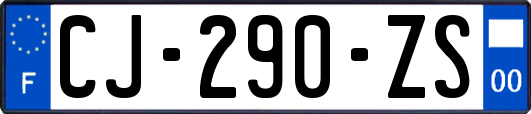 F
CJ-290-ZS
00